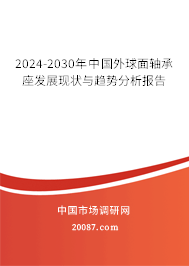 2024-2030年中国外球面轴承座发展现状与趋势分析报告

中国市场调研网

20087.com